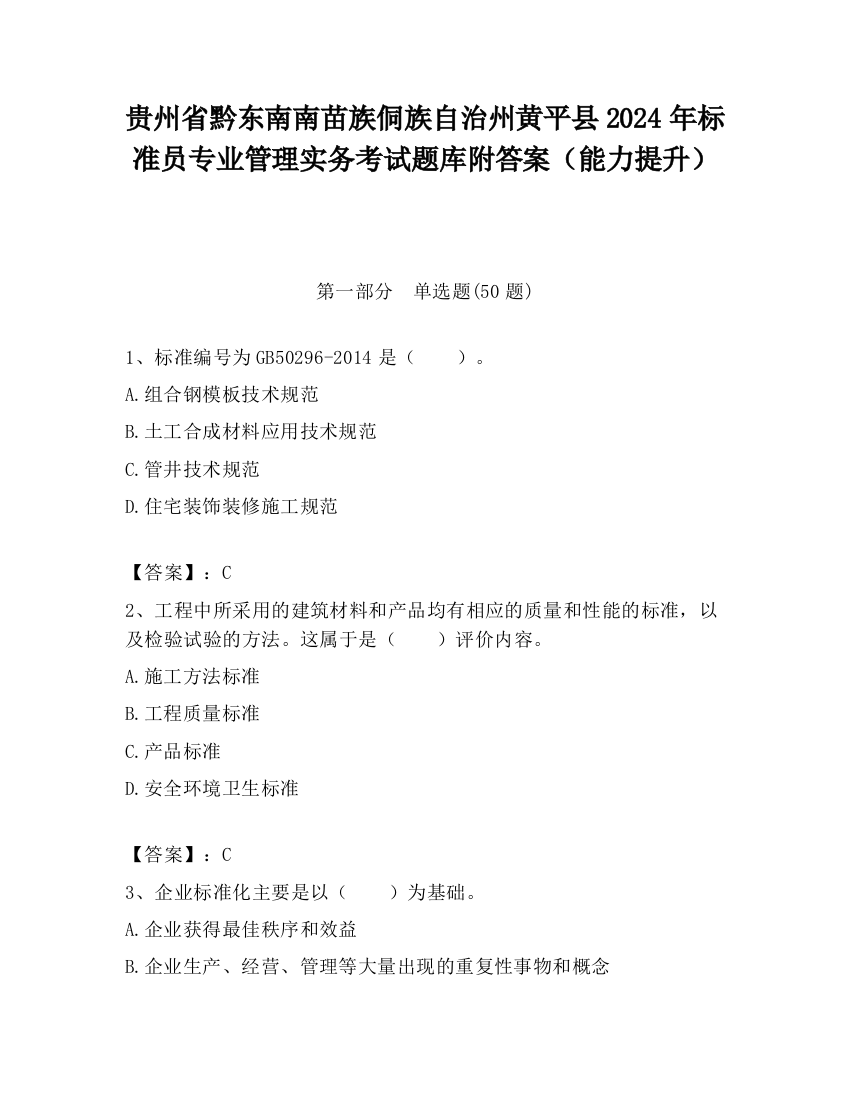 贵州省黔东南南苗族侗族自治州黄平县2024年标准员专业管理实务考试题库附答案（能力提升）

第一部分　单选题(50题)

1、标准编号为GB50296-2014是（　　）。

A.组合钢模板技术规范

B.土工合成材料应用技术规范

C.管井技术规范

D.住宅装饰装修施工规范

【答案】：C

2、工程中所采用的建筑材料和产品均有相应的质量和性能的标准，以及检验试验的方法。这属于是（　　）评价内容。

A.施工方法标准

B.工程质量标准

C.产品标准

D.安全环境卫生标准

【答案】：C

3、企业标准化主要是以（　　）为基础。

A.企业获得最佳秩序和效益

B.企业生产、经营、管理等大量出现的重复性事物和概念